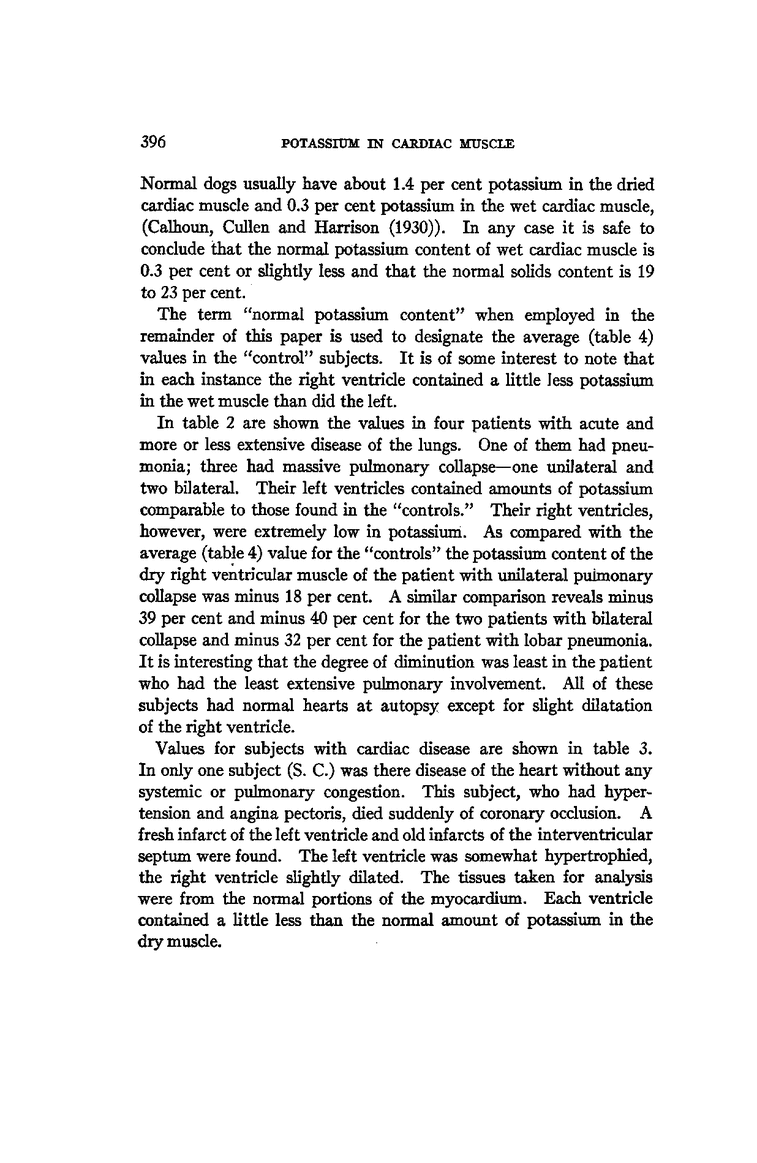 396 POTASSIUM IN CARDIAC MUSCLE

Normal dogs usually have about 1.4 per cent potassium in the dried cardiac muscle and 0.3 per cent potassium in the wet cardiac muscle, (Calhoun, Cullen and Harrison (1930)). In any case it is safe to conclude that the normal potassium content of wet cardiac muscle is 0.3 per cent or slightly less and that the normal solids content is 19 to 23 per cent.

The term "normal potassium content" when employed in the remainder of this paper is used to designate the average (table 4) values in the "control" subjects. It is of some interest to note that in each instance the right ventricle contained a little less potassium in the wet muscle than did the left.

In table 2 are shown the values in four patients with acute and more or less extensive disease of the lungs. One of them had pneumonia; three had massive pulmonary collapse—one unilateral and two bilateral. Their left ventricles contained amounts of potassium comparable to those found in the "controls." Their right ventricles, however, were extremely low in potassium. As compared with the average (table 4) value for the "controls" the potassium content of the dry right ventricular muscle of the patient with unilateral pulmonary collapse was minus 18 per cent. A similar comparison reveals minus 39 per cent and minus 40 per cent for the two patients with bilateral collapse and minus 32 per cent for the patient with lobar pneumonia. It is interesting that the degree of diminution was least in the patient who had the least extensive pulmonary involvement. All of these subjects had normal hearts at autopsy except for slight dilatation of the right ventricle.

Values for subjects with cardiac disease are shown in table 3. In only one subject (S. C.) was there disease of the heart without any systemic or pulmonary congestion. This subject, who had hypertension and angina pectoris, died suddenly of coronary occlusion. A fresh infarct of the left ventricle and old infarcts of the interventricular septum were found. The left ventricle was somewhat hypertrophied, the right ventricle slightly dilated. The tissues taken for analysis were from the normal portions of the myocardium. Each ventricle contained a little less than the normal amount of potassium in the dry muscle.